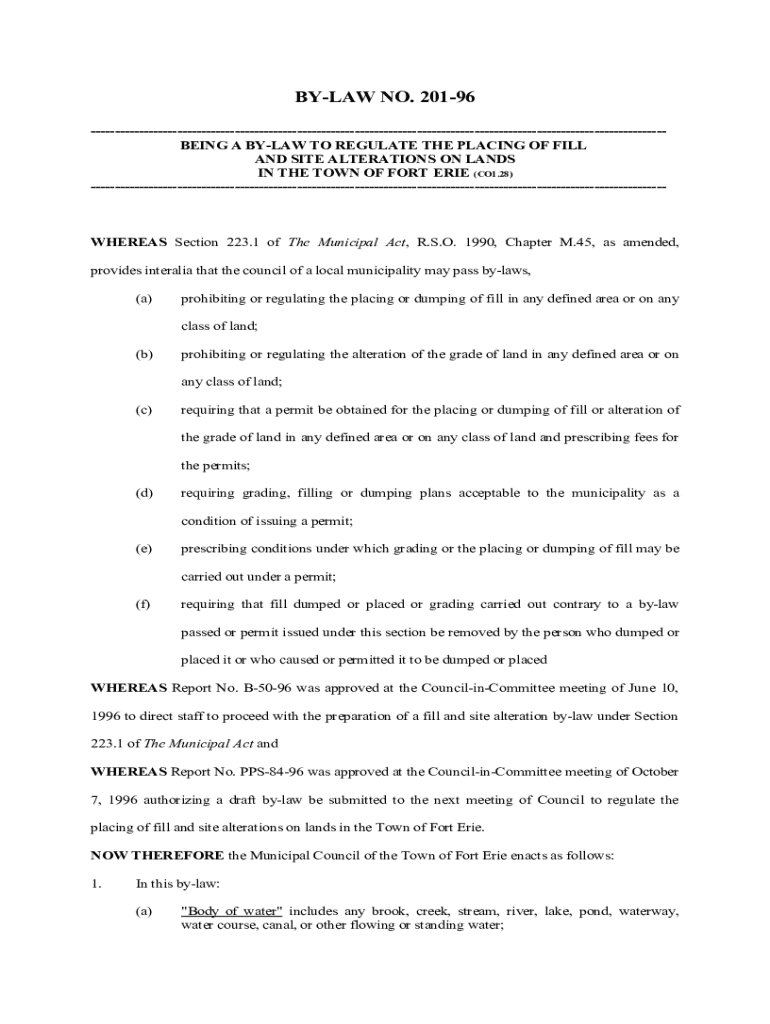 BY-LAW NO. 201-96

BEING A BY-LAW TO REGULATE THE PLACING OF FILL AND SITE ALTERATIONS ON LANDS IN THE TOWN OF FORT ERIE (CO1.28)

WHEREAS Section 223.1 of The Municipal Act, R.S.O. 1990, Chapter M.45, as amended, provides interalia that the council of a local municipality may pass by-laws,

(a) prohibiting or regulating the placing or dumping of fill in any defined area or on any class of land;

(b) prohibiting or regulating the alteration of the grade of land in any defined area or on any class of land;

(c) requiring that a permit be obtained for the placing or dumping of fill or alteration of the grade of land in any defined area or on any class of land and prescribing fees for the permits;

(d) requiring grading, filling or dumping plans acceptable to the municipality as a condition of issuing a permit;

(e) prescribing conditions under which grading or the placing or dumping of fill may be carried out under a permit;

(f) requiring that fill dumped or placed or grading carried out contrary to a by-law passed or permit issued under this section be removed by the person who dumped or placed it or who caused or permitted it to be dumped or placed

WHEREAS Report No. B-50-96 was approved at the Council-in-Committee meeting of June 10, 1996 to direct staff to proceed with the preparation of a fill and site alteration by-law under Section 223.1 of The Municipal Act and

WHEREAS Report No. PPS-84-96 was approved at the Council-in-Committee meeting of October 7, 1996 authorizing a draft by-law be submitted to the next meeting of Council to regulate the placing of fill and site alterations on lands in the Town of Fort Erie.

NOW THEREFORE the Municipal Council of the Town of Fort Erie enacts as follows:

1. In this by-law:

(a) "Body of water" includes any brook, creek, stream, river, lake, pond, waterway, water course, canal, or other flowing or standing water;